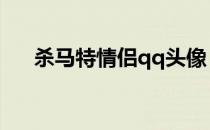 杀马特情侣qq头像